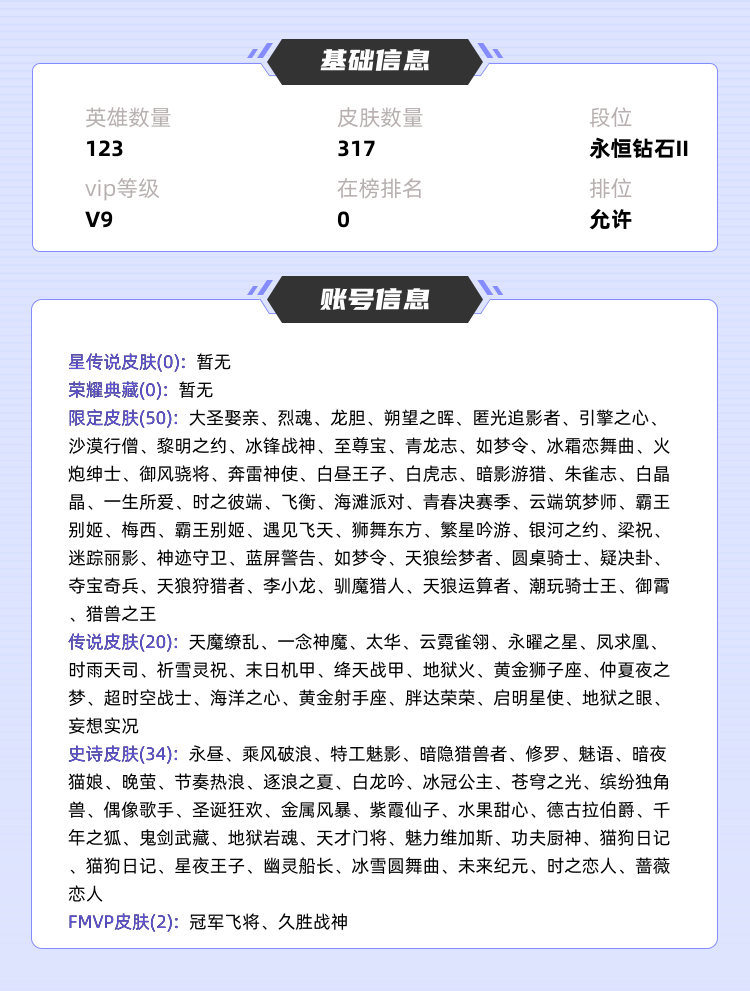 基础信息

英雄数量
123

皮肤数量
317

段位
永恒钻石II

vip等级
V9

在榜排名
0

排位
允许

账号信息

星传说皮肤(0): 暂无
荣耀典藏(0): 暂无
限定皮肤(50): 大圣娶亲、烈魂、龙胆、朔望之晖、匿光追影者、引擎之心、沙漠行僧、黎明之约、冰锋战神、至尊宝、青龙志、如梦令、冰霜恋舞曲、火炮绅士、御风骁将、奔雷神使、白昼王子、白虎志、暗影游猎、朱雀志、白晶晶、一生所爱、时之彼端、飞衡、海滩派对、青春决赛季、云端筑梦师、霸王别姬、梅西、霸王别姬、遇见飞天、狮舞东方、繁星吟游、银河之约、梁祝、迷踪丽影、神迹守卫、蓝屏警告、如梦令、天狼绘梦者、圆桌骑士、疑决卦、夺宝奇兵、天狼狩猎者、李小龙、驯魔猎人、天狼运算者、潮玩骑士王、御霄、猎兽之王
传说皮肤(20): 天魔缭乱、一念神魔、太华、云霓雀翎、永曜之星、凤求凰、时雨天司、祈雪灵祝、末日机甲、绛天战甲、地狱火、黄金狮子座、仲夏夜之梦、超时空战士、海洋之心、黄金射手座、胖达荣荣、启明星使、地狱之眼、妄想实况
史诗皮肤(34): 永昼、乘风破浪、特工魅影、暗隐猎兽者、修罗、魅语、暗夜猫娘、晚萤、节奏热浪、逐浪之夏、白龙吟、冰冠公主、苍穹之光、缤纷独角兽、偶像歌手、圣诞狂欢、金属风暴、紫霞仙子、水果甜心、德古拉伯爵、千年之狐、鬼剑武藏、地狱岩魂、天才门将、魅力维加斯、功夫厨神、猫狗日记、猫狗日记、星夜王子、幽灵船长、冰雪圆舞曲、未来纪元、时之恋人、蔷薇恋人
FMVP皮肤(2): 冠军飞将、久胜战神